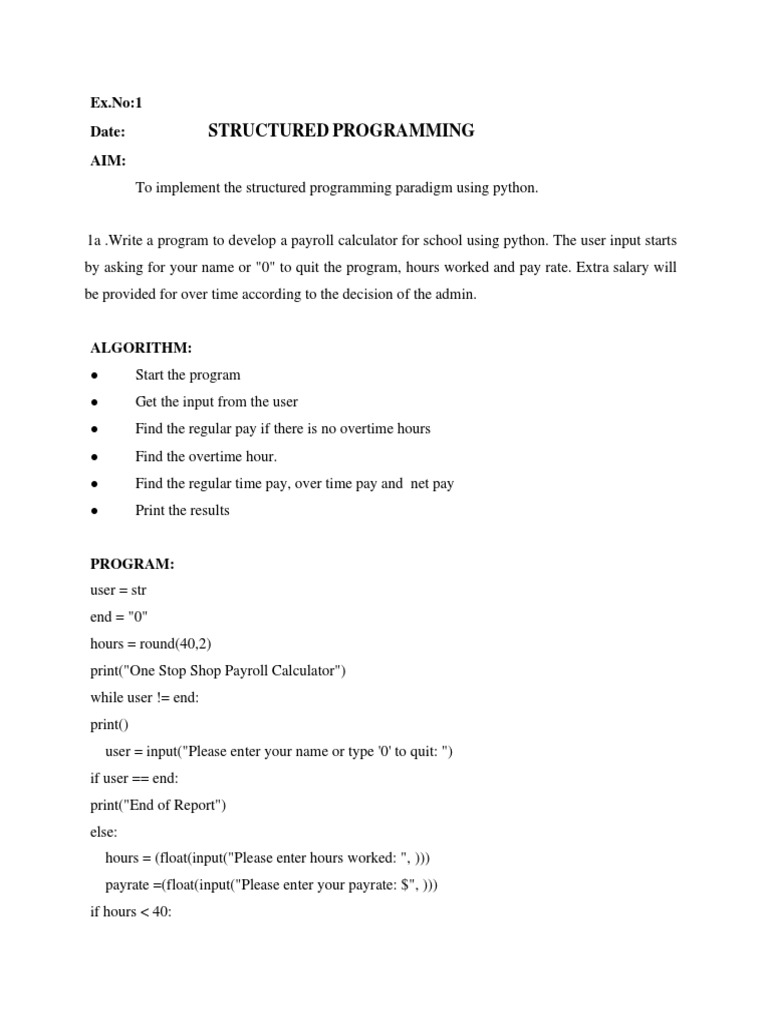 Ex.No:1

Date: STRUCTURED PROGRAMMING

AIM:

To implement the structured programming paradigm using python.

1a .Write a program to develop a payroll calculator for school using python. The user input starts by asking for your name or "0" to quit the program, hours worked and pay rate. Extra salary will be provided for over time according to the decision of the admin.

ALGORITHM:

● Start the program
● Get the input from the user
● Find the regular pay if there is no overtime hours
● Find the overtime hour.
● Find the regular time pay, over time pay and net pay
● Print the results

PROGRAM:
user = str
end = "0"
hours = round(40,2)
print("One Stop Shop Payroll Calculator")
while user != end:
print()
user = input("Please enter your name or type '0' to quit: ")
if user == end:
print("End of Report")
else:
hours = (float(input("Please enter hours worked: ", )))
payrate =(float(input("Please enter your payrate: $", )))
if hours < 40: